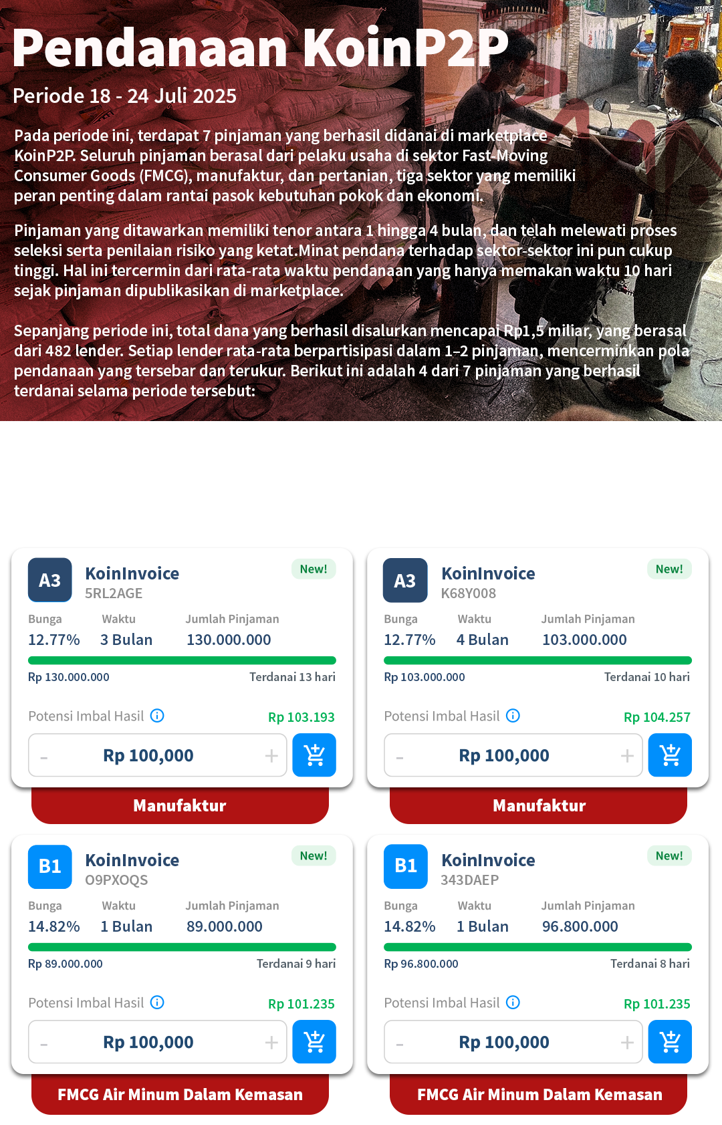 Pendanaan KoinP2P

Periode 18 - 24 Juli 2025

Pada periode ini, terdapat 7 pinjaman yang berhasil didanai di marketplace KoinP2P. Seluruh pinjaman berasal dari pelaku usaha di sektor Fast-Moving Consumer Goods (FMCG), manufaktur, dan pertanian, tiga sektor yang memiliki peran penting dalam rantai pasok kebutuhan pokok dan ekonomi.

Pinjaman yang ditawarkan memiliki tenor antara 1 hingga 4 bulan, dan telah melewati proses seleksi serta penilaian risiko yang ketat.Minat pendana terhadap sektor-sektor ini pun cukup tinggi. Hal ini tercermin dari rata-rata waktu pendanaan yang hanya memakan waktu 10 hari sejak pinjaman dipublikasikan di marketplace.

Sepanjang periode ini, total dana yang berhasil disalurkan mencapai Rp1,5 miliar, yang berasal dari 482 lender. Setiap lender rata-rata berpartisipasi dalam 1–2 pinjaman, mencerminkan pola pendanaan yang tersebar dan terukur. Berikut ini adalah 4 dari 7 pinjaman yang berhasil terdanai selama periode tersebut:

A3
KoinInvoice
5RL2AGE
New!
Bunga
12.77%
Waktu
3 Bulan
Jumlah Pinjaman
130.000.000
Rp 130.000.000
Terdanai 13 hari
Potensi Imbal Hasil
Rp 103.193
- Rp 100,000 +
Manufaktur

A3
KoinInvoice
K68Y008
New!
Bunga
12.77%
Waktu
4 Bulan
Jumlah Pinjaman
103.000.000
Rp 103.000.000
Terdanai 10 hari
Potensi Imbal Hasil
Rp 104.257
- Rp 100,000 +
Manufaktur

B1
KoinInvoice
O9PXOQS
New!
Bunga
14.82%
Waktu
1 Bulan
Jumlah Pinjaman
89.000.000
Rp 89.000.000
Terdanai 9 hari
Potensi Imbal Hasil
Rp 101.235
- Rp 100,000 +
FMCG Air Minum Dalam Kemasan

B1
KoinInvoice
343DAEP
New!
Bunga
14.82%
Waktu
1 Bulan
Jumlah Pinjaman
96.800.000
Rp 96.800.000
Terdanai 8 hari
Potensi Imbal Hasil
Rp 101.235
- Rp 100,000 +
FMCG Air Minum Dalam Kemasan